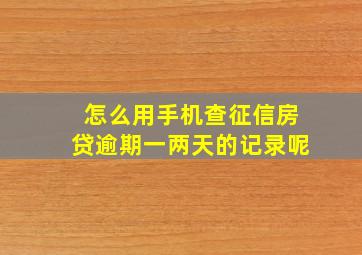 怎么用手机查征信房贷逾期一两天的记录呢